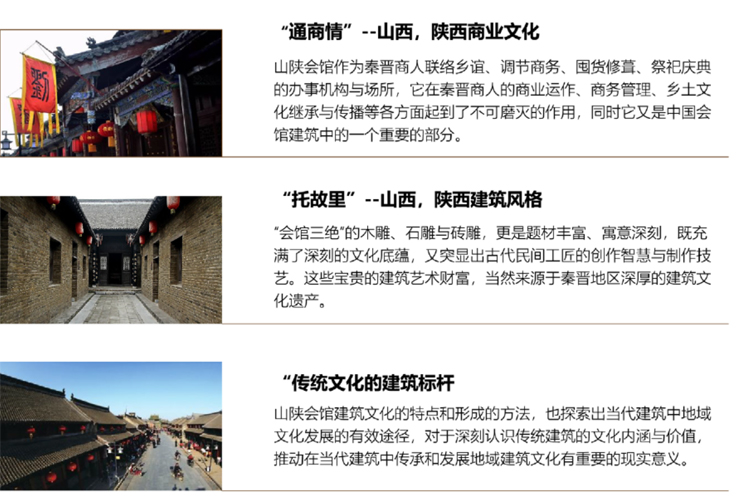 “通商情”--山西，陕西商业文化

山陕会馆作为秦晋商人联络乡谊、调节商务、囤货修葺、祭祀庆典的办事机构与场所，它在秦晋商人的商业运作、商务管理、乡土文化继承与传播等各方面起到了不可磨灭的作用，同时它又是中国会馆建筑中的一个重要的部分。

“托故里”--山西，陕西建筑风格

“会馆三绝”的木雕、石雕与砖雕，更是题材丰富、寓意深刻，既充满了深刻的文化底蕴，又突显出古代民间工匠的创作智慧与制作技艺。这些宝贵的建筑艺术财富，当然来源于秦晋地区深厚的建筑文化遗产。

“传统文化的建筑标杆

山陕会馆建筑文化的特点和形成的方法，也探索出当代建筑中地域文化发展的有效途径，对于深刻认识传统建筑的文化内涵与价值，推动在当代建筑中传承和发展地域建筑文化有重要的现实意义。